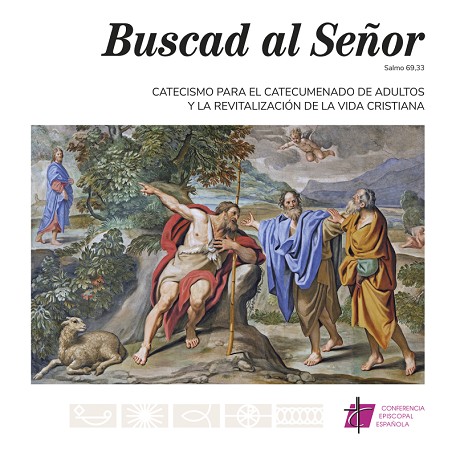 Buscad al Señor
Salmo 69,33

CATECISMO PARA EL CATECUMENADO DE ADULTOS
Y LA REVITALIZACIÓN DE LA VIDA CRISTIANA

CONFERENCIA
EPISCOPAL
ESPAÑOLA